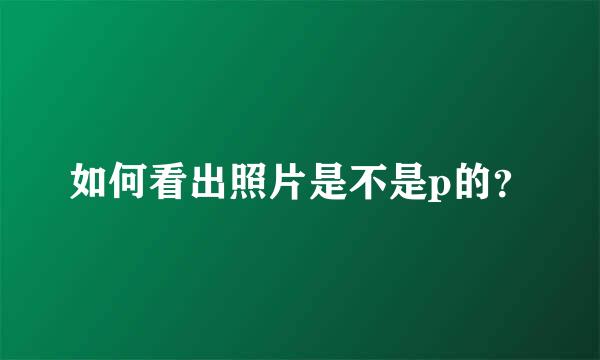 如何看出照片是不是p的？